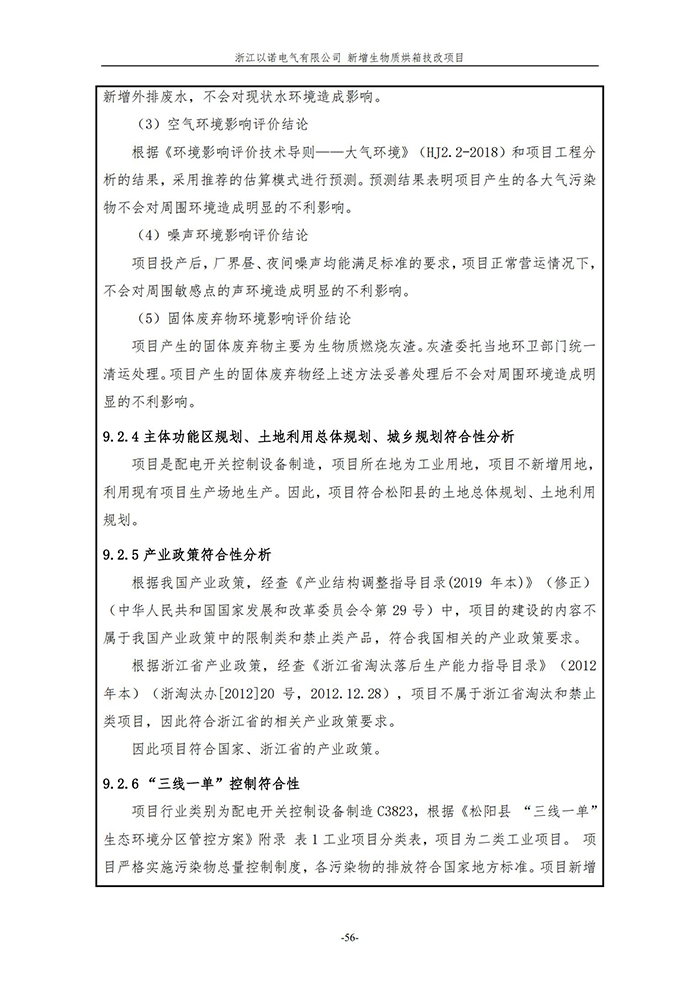 浙江以诺电气有限公司 新增生物质烘箱技改项目

新增外排废水，不会对现状水环境造成影响。

（3）空气环境影响评价结论

根据《环境影响评价技术导则——大气环境》（HJ2.2-2018）和项目工程分析的结果，采用推荐的估算模式进行预测。预测结果表明项目产生的各大气污染物不会对周围环境造成明显的不利影响。

（4）噪声环境影响评价结论

项目投产后，厂界昼、夜间噪声均能满足标准的要求，项目正常营运情况下，不会对周围敏感点的声环境造成明显的不利影响。

（5）固体废弃物环境影响评价结论

项目产生的固体废弃物主要为生物质燃烧灰渣。灰渣委托当地环卫部门统一清运处理。项目产生的固体废弃物经上述方法妥善处理后不会对周围环境造成明显的不利影响。

9.2.4 主体功能区规划、土地利用总体规划、城乡规划符合性分析

项目是配电开关控制设备制造，项目所在地为工业用地，项目不新增用地，利用现有项目生产场地生产。因此，项目符合松阳县的土地总体规划、土地利用规划。

9.2.5 产业政策符合性分析

根据我国产业政策，经查《产业结构调整指导目录(2019 年本)》（修正）（中华人民共和国国家发展和改革委员会令第 29 号）中，项目的建设的内容不属于我国产业政策中的限制类和禁止类产品，符合我国相关的产业政策要求。

根据浙江省产业政策，经查《浙江省淘汰落后生产能力指导目录》（2012 年本）（浙淘汰办[2012]20 号，2012.12.28），项目不属于浙江省淘汰和禁止类项目，因此符合浙江省的相关产业政策要求。

因此项目符合国家、浙江省的产业政策。

9.2.6 “三线一单”控制符合性

项目行业类别为配电开关控制设备制造 C3823，根据《松阳县 “三线一单”生态环境分区管控方案》附录 表 1 工业项目分类表，项目为二类工业项目。 项目严格实施污染物总量控制制度，各污染物的排放符合国家地方标准。项目新增

-56-